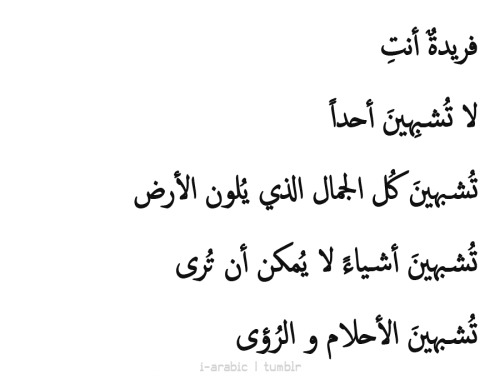 فريدةٌ أنتِ

لا تُشبِهينَ أحداً

تُشبهينَ كُل الجمال الذي يُلون الأرض

تُشبهينَ أشياءً لا يُمكن أن تُرى

تُشبهينَ الأحلام و الرُؤى

i-arabic | tumblr